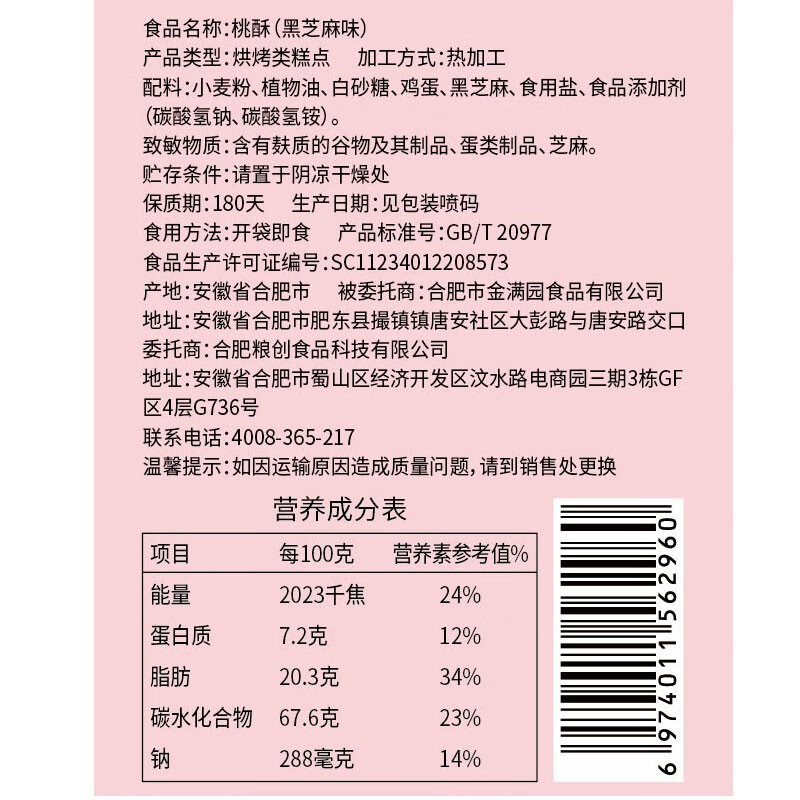 食品名称:桃酥(黑芝麻味)
产品类型:烘烤类糕点　加工方式:热加工
配料:小麦粉、植物油、白砂糖、鸡蛋、黑芝麻、食用盐、食品添加剂(碳酸氢钠、碳酸氢铵)。
致敏物质:含有麸质的谷物及其制品、蛋类制品、芝麻。
贮存条件:请置于阴凉干燥处
保质期:180天　生产日期:见包装喷码
食用方法:开袋即食　产品标准号:GB/T 20977
食品生产许可证编号:SC11234012208573
产地:安徽省合肥市　被委托商:合肥市金满园食品有限公司
地址:安徽省合肥市肥东县撮镇镇唐安社区大彭路与唐安路交口
委托商:合肥粮创食品科技有限公司
地址:安徽省合肥市蜀山区经济开发区汶水路电商园三期3栋GF区4层G736号
联系电话:4008-365-217
温馨提示:如因运输原因造成质量问题,请到销售处更换

营养成分表

| 项目 | 每100克 | 营养素参考值% |
|---|---|---|
| 能量 | 2023千焦 | 24% |
| 蛋白质 | 7.2克 | 12% |
| 脂肪 | 20.3克 | 34% |
| 碳水化合物 | 67.6克 | 23% |
| 钠 | 288毫克 | 14% |

6 974011 562960